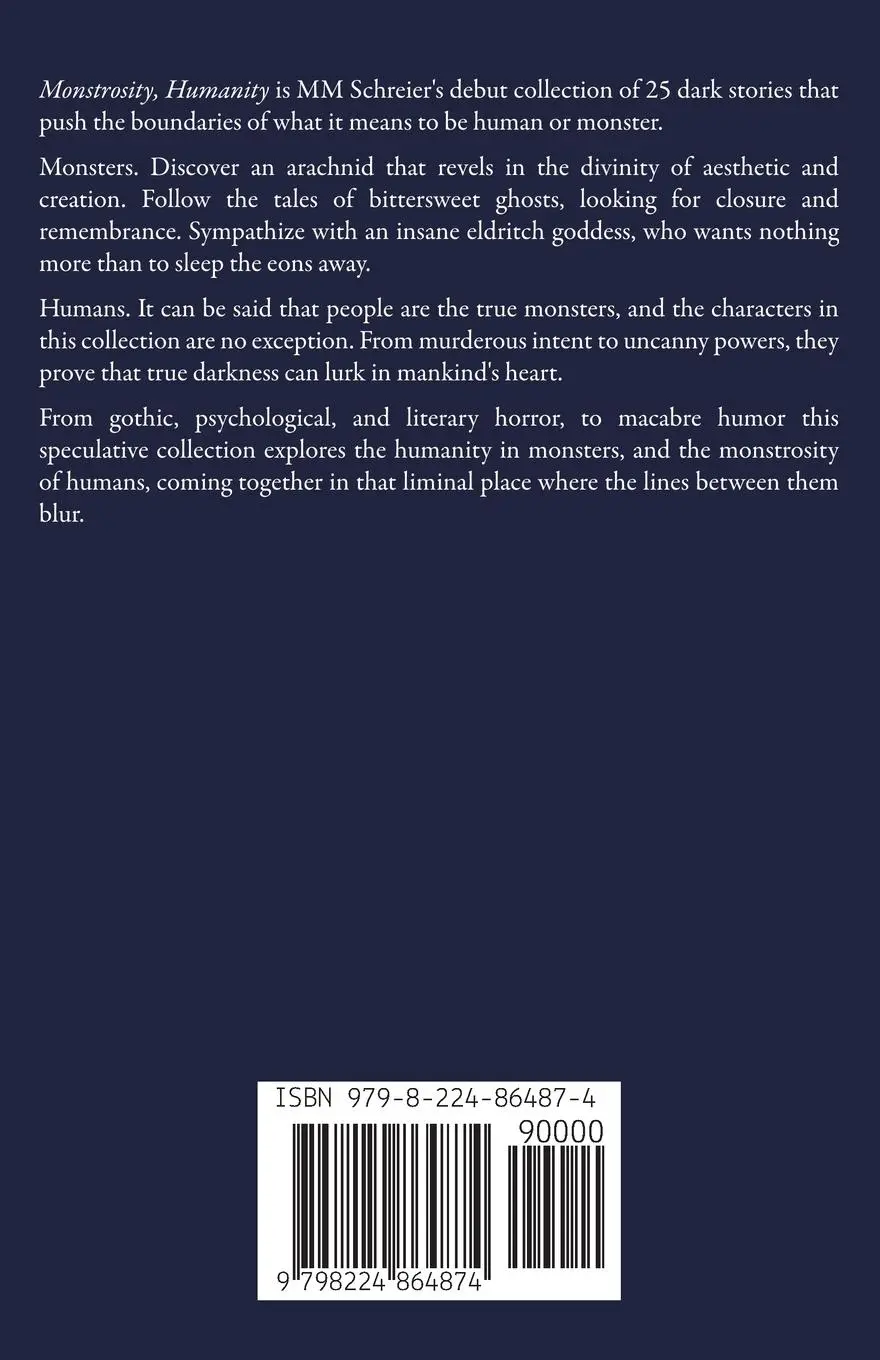 Monstrosity, Humanity is MM Schreier's debut collection of 25 dark stories that push the boundaries of what it means to be human or monster.

Monsters. Discover an arachnid that revels in the divinity of aesthetic and creation. Follow the tales of bittersweet ghosts, looking for closure and remembrance. Sympathize with an insane eldritch goddess, who wants nothing more than to sleep the eons away.

Humans. It can be said that people are the true monsters, and the characters in this collection are no exception. From murderous intent to uncanny powers, they prove that true darkness can lurk in mankind's heart.

From gothic, psychological, and literary horror, to macabre humor this speculative collection explores the humanity in monsters, and the monstrosity of humans, coming together in that liminal place where the lines between them blur.

ISBN 979-8-224-86487-4

90000

9 798224 864874